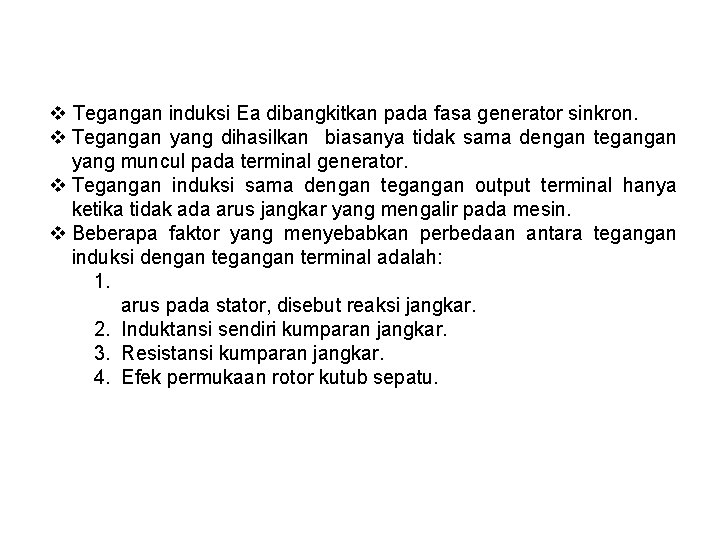 ❖ Tegangan induksi Ea dibangkitkan pada fasa generator sinkron.
❖ Tegangan yang dihasilkan biasanya tidak sama dengan tegangan yang muncul pada terminal generator.
❖ Tegangan induksi sama dengan tegangan output terminal hanya ketika tidak ada arus jangkar yang mengalir pada mesin.
❖ Beberapa faktor yang menyebabkan perbedaan antara tegangan induksi dengan tegangan terminal adalah:
1.
arus pada stator, disebut reaksi jangkar.
2. Induktansi sendiri kumparan jangkar.
3. Resistansi kumparan jangkar.
4. Efek permukaan rotor kutub sepatu.